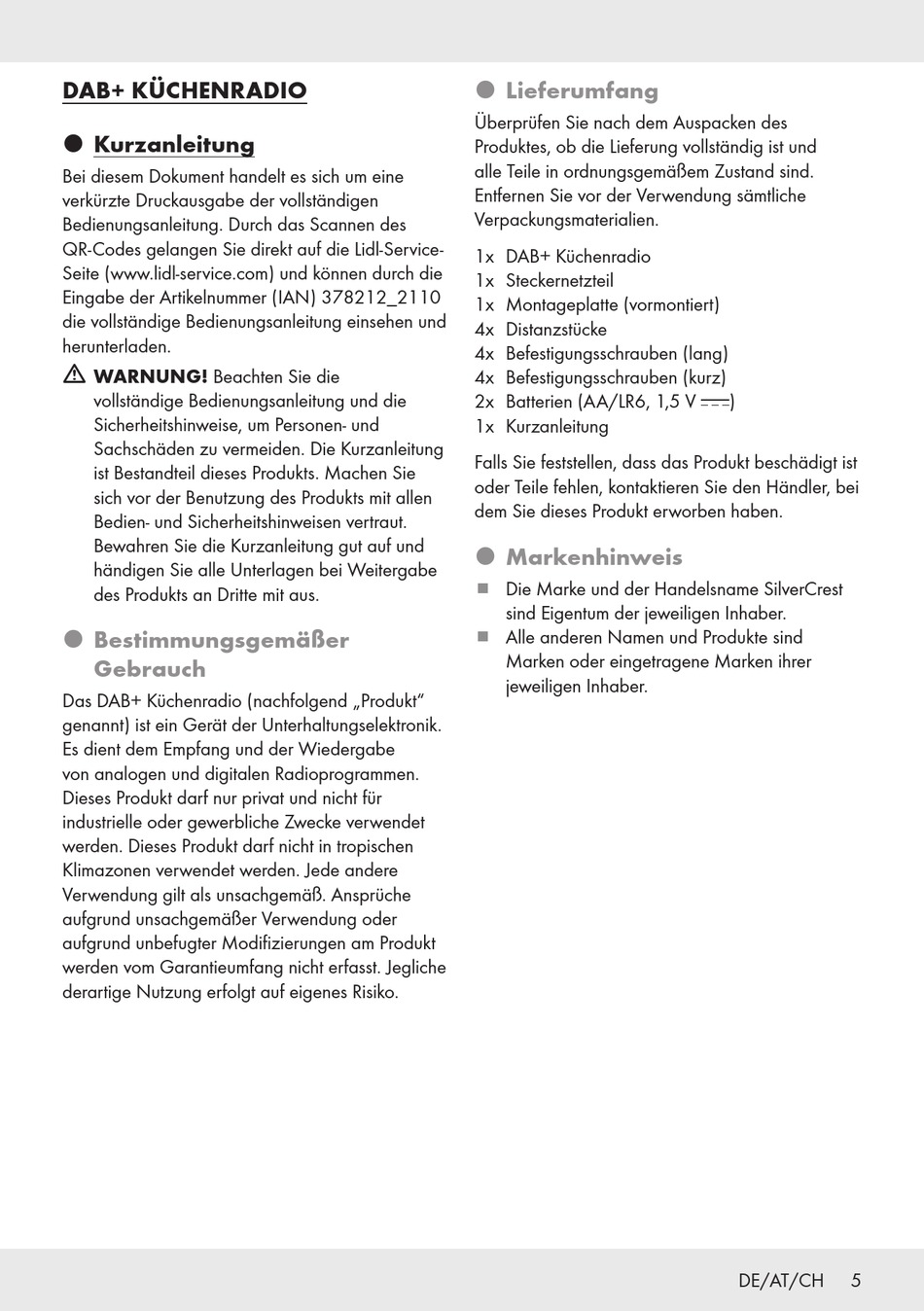 DAB+ KÜCHENRADIO

Kurzanleitung

Bei diesem Dokument handelt es sich um eine verkürzte Druckausgabe der vollständigen Bedienungsanleitung. Durch das Scannen des QR-Codes gelangen Sie direkt auf die Lidl-Service-Seite (www.lidl-service.com) und können durch die Eingabe der Artikelnummer (IAN) 378212_2110 die vollständige Bedienungsanleitung einsehen und herunterladen.

WARNUNG! Beachten Sie die vollständige Bedienungsanleitung und die Sicherheitshinweise, um Personen- und Sachschäden zu vermeiden. Die Kurzanleitung ist Bestandteil dieses Produkts. Machen Sie sich vor der Benutzung des Produkts mit allen Bedien- und Sicherheitshinweisen vertraut. Bewahren Sie die Kurzanleitung gut auf und händigen Sie alle Unterlagen bei Weitergabe des Produkts an Dritte mit aus.

Bestimmungsgemäßer Gebrauch

Das DAB+ Küchenradio (nachfolgend „Produkt“ genannt) ist ein Gerät der Unterhaltungselektronik. Es dient dem Empfang und der Wiedergabe von analogen und digitalen Radioprogrammen. Dieses Produkt darf nur privat und nicht für industrielle oder gewerbliche Zwecke verwendet werden. Dieses Produkt darf nicht in tropischen Klimazonen verwendet werden. Jede andere Verwendung gilt als unsachgemäß. Ansprüche aufgrund unsachgemäßer Verwendung oder aufgrund unbefugter Modifizierungen am Produkt werden vom Garantieumfang nicht erfasst. Jegliche derartige Nutzung erfolgt auf eigenes Risiko.

Lieferumfang

Überprüfen Sie nach dem Auspacken des Produktes, ob die Lieferung vollständig ist und alle Teile in ordnungsgemäßem Zustand sind. Entfernen Sie vor der Verwendung sämtliche Verpackungsmaterialien.

1x DAB+ Küchenradio
1x Steckernetzteil
1x Montageplatte (vormontiert)
4x Distanzstücke
4x Befestigungsschrauben (lang)
4x Befestigungsschrauben (kurz)
2x Batterien (AA/LR6, 1,5 V ⎓)
1x Kurzanleitung

Falls Sie feststellen, dass das Produkt beschädigt ist oder Teile fehlen, kontaktieren Sie den Händler, bei dem Sie dieses Produkt erworben haben.

Markenhinweis

Die Marke und der Handelsname SilverCrest sind Eigentum der jeweiligen Inhaber.
Alle anderen Namen und Produkte sind Marken oder eingetragene Marken ihrer jeweiligen Inhaber.

DE/AT/CH 5